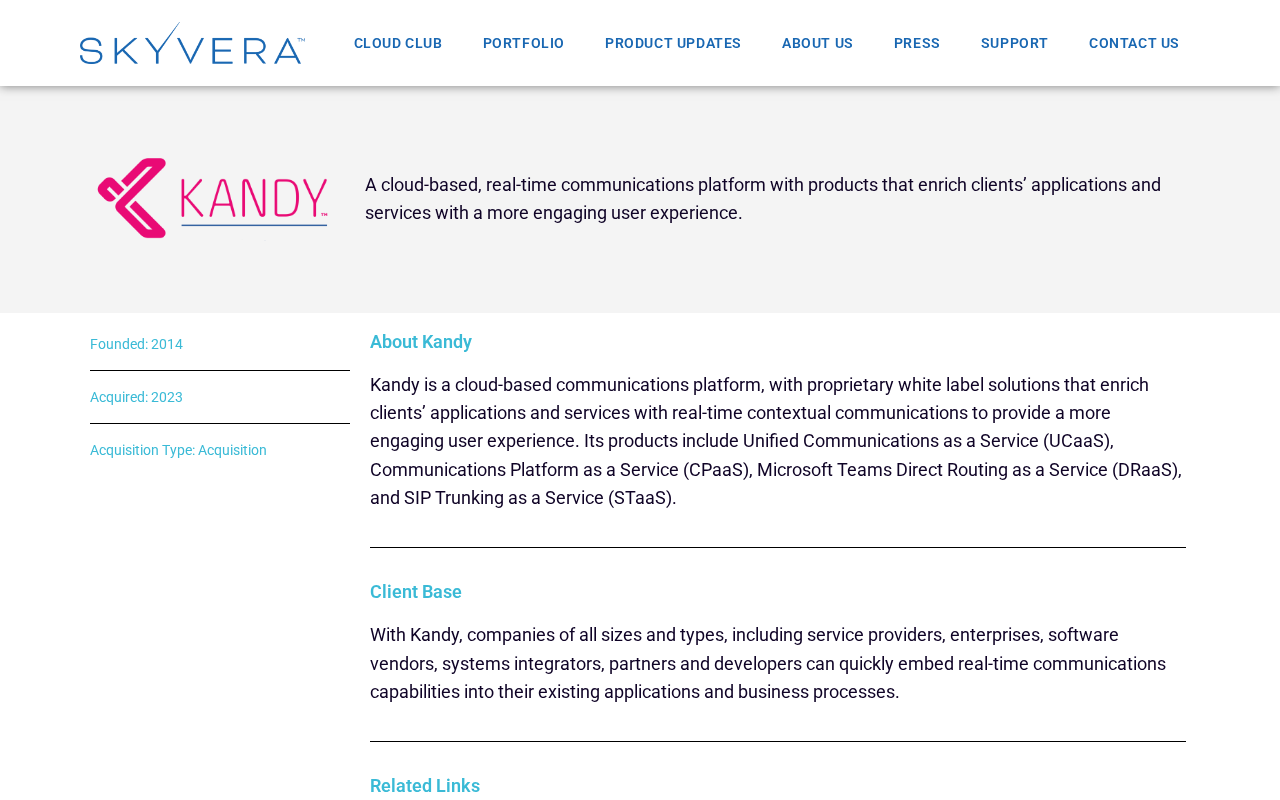 SKYVERA™

CLOUD CLUB PORTFOLIO PRODUCT UPDATES ABOUT US PRESS SUPPORT CONTACT US

KANDY™

A cloud-based, real-time communications platform with products that enrich clients' applications and services with a more engaging user experience.

Founded: 2014

Acquired: 2023

Acquisition Type: Acquisition

About Kandy

Kandy is a cloud-based communications platform, with proprietary white label solutions that enrich clients' applications and services with real-time contextual communications to provide a more engaging user experience. Its products include Unified Communications as a Service (UCaaS), Communications Platform as a Service (CPaaS), Microsoft Teams Direct Routing as a Service (DRaaS), and SIP Trunking as a Service (STaaS).

Client Base

With Kandy, companies of all sizes and types, including service providers, enterprises, software vendors, systems integrators, partners and developers can quickly embed real-time communications capabilities into their existing applications and business processes.

Related Links